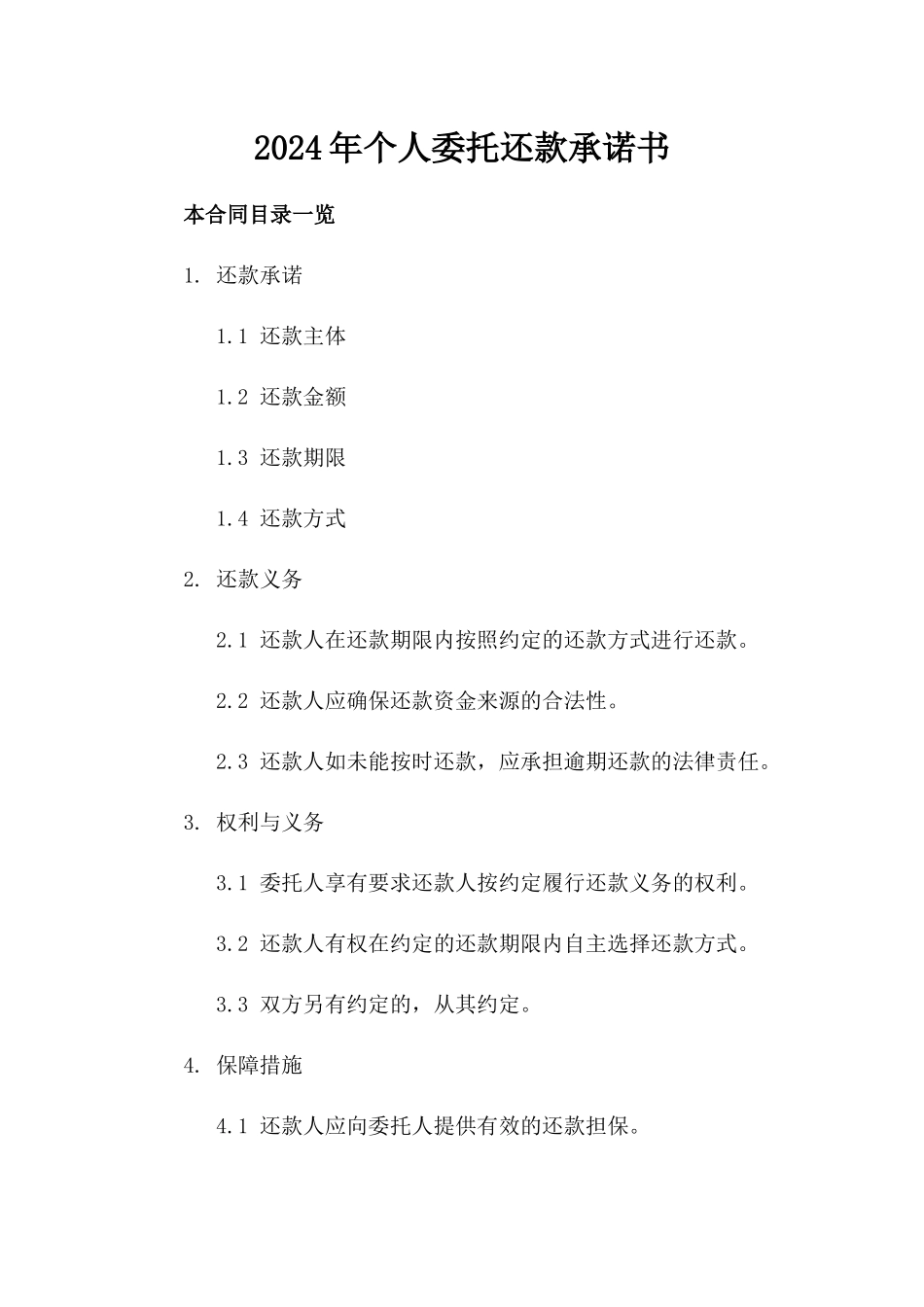 2024年个人委托还款承诺书

本合同目录一览

1. 还款承诺

1.1 还款主体

1.2 还款金额

1.3 还款期限

1.4 还款方式

2. 还款义务

2.1 还款人在还款期限内按照约定的还款方式进行还款。

2.2 还款人应确保还款资金来源的合法性。

2.3 还款人如未能按时还款，应承担逾期还款的法律责任。

3. 权利与义务

3.1 委托人享有要求还款人按约定履行还款义务的权利。

3.2 还款人有权在约定的还款期限内自主选择还款方式。

3.3 双方另有约定的，从其约定。

4. 保障措施

4.1 还款人应向委托人提供有效的还款担保。